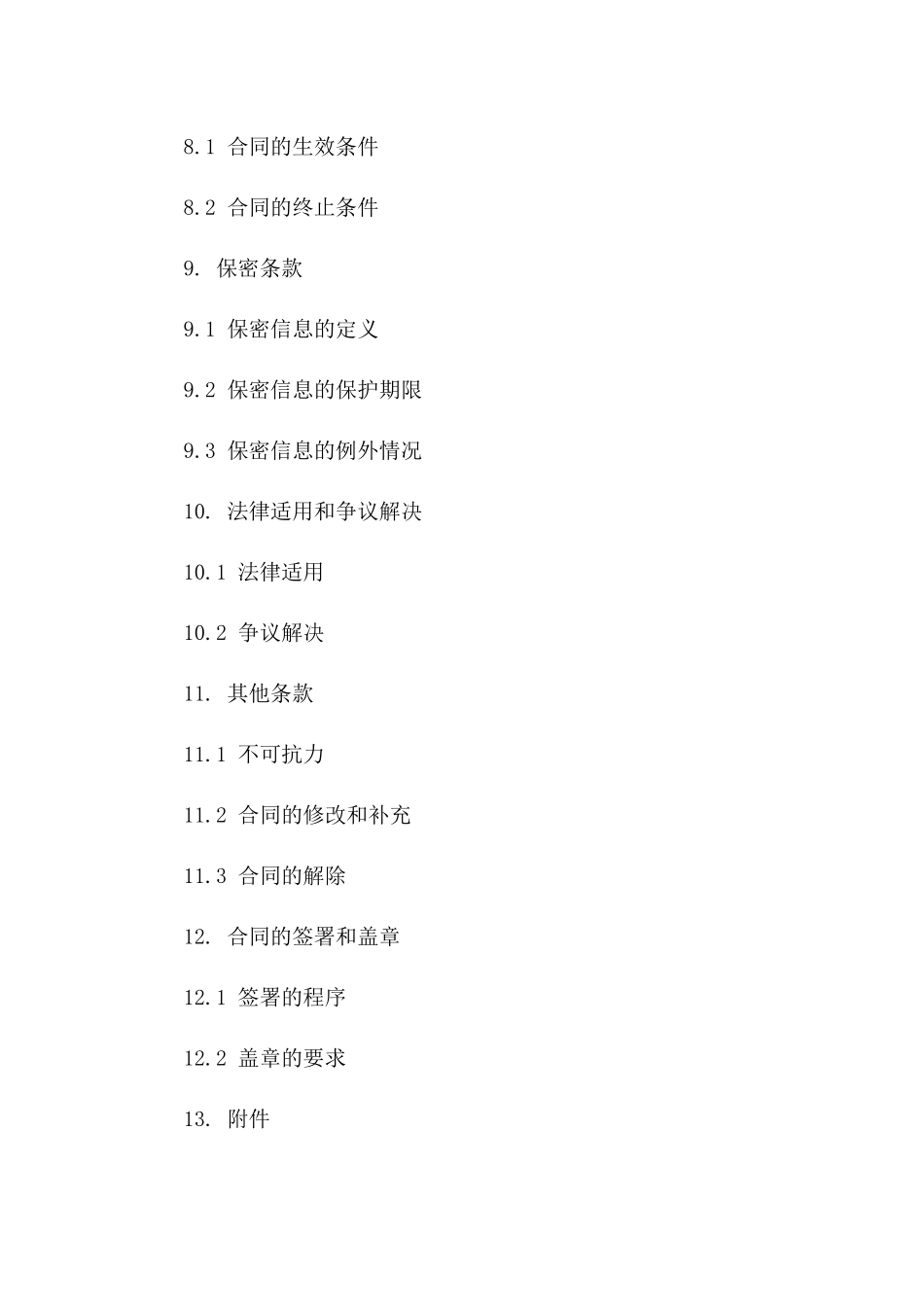 8.1 合同的生效条件

8.2 合同的终止条件

9. 保密条款

9.1 保密信息的定义

9.2 保密信息的保护期限

9.3 保密信息的例外情况

10. 法律适用和争议解决

10.1 法律适用

10.2 争议解决

11. 其他条款

11.1 不可抗力

11.2 合同的修改和补充

11.3 合同的解除

12. 合同的签署和盖章

12.1 签署的程序

12.2 盖章的要求

13. 附件